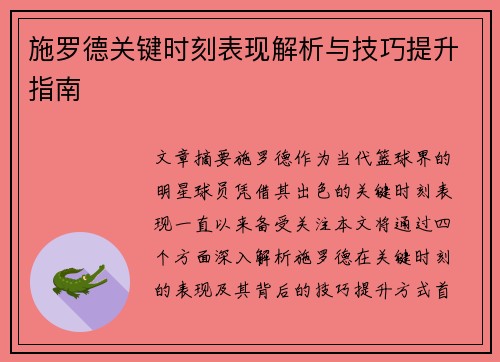 施罗德关键时刻表现解析与技巧提升指南

文章摘要施罗德作为当代篮球界的明星球员凭借其出色的关键时刻表现一直以来备受关注本文将通过四个方面深入解析施罗德在关键时刻的表现及其背后的技巧提升方式首